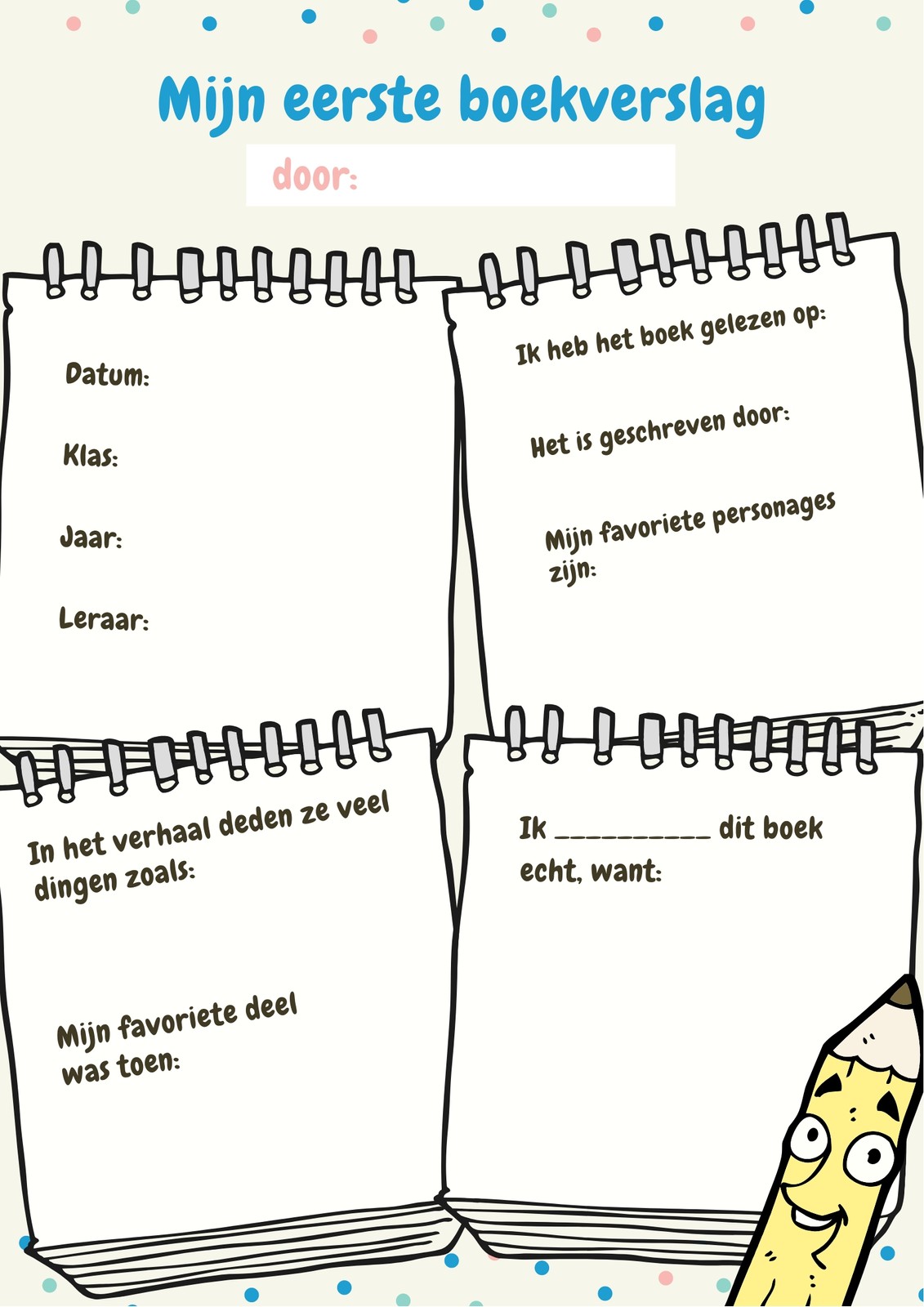 Mijn eerste boekverslag

door:

Datum:

Klas:

Jaar:

Leraar:

Ik heb het boek gelezen op:

Het is geschreven door:

Mijn favoriete personages zijn:

In het verhaal deden ze veel dingen zoals:

Mijn favoriete deel was toen:

Ik ____ dit boek echt, want: